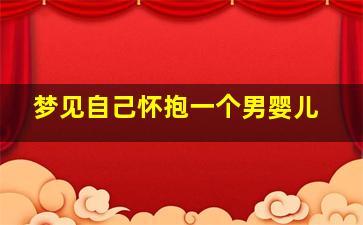 梦见自己怀抱一个男婴儿